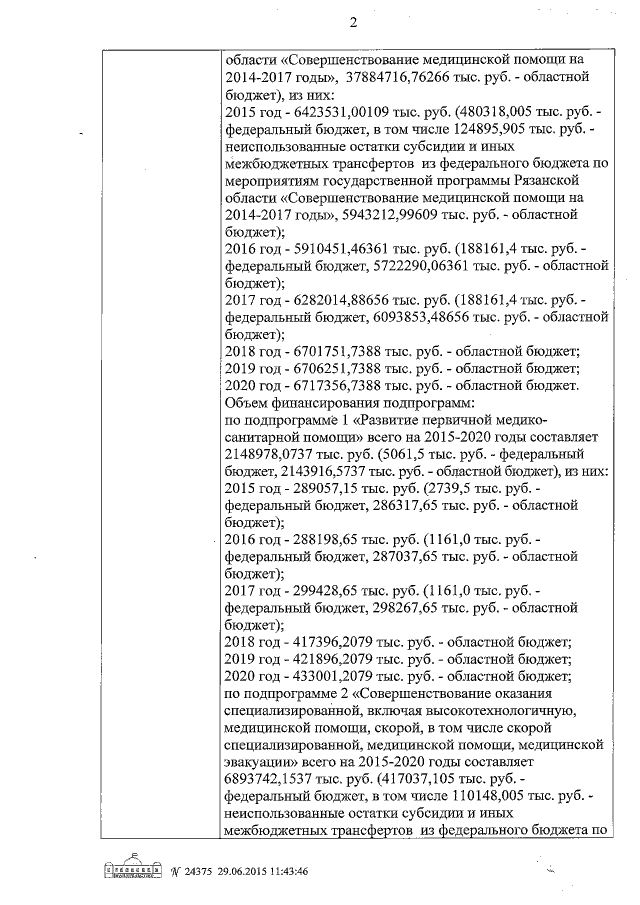 2

области «Совершенствование медицинской помощи на 2014-2017 годы», 37884716,76266 тыс. руб. - областной бюджет), из них:
2015 год - 6423531,00109 тыс. руб. (480318,005 тыс. руб. - федеральный бюджет, в том числе 124895,905 тыс. руб. - неиспользованные остатки субсидии и иных межбюджетных трансфертов из федерального бюджета по мероприятиям государственной программы Рязанской области «Совершенствование медицинской помощи на 2014-2017 годы», 5943212,99609 тыс. руб. - областной бюджет);
2016 год - 5910451,46361 тыс. руб. (188161,4 тыс. руб. - федеральный бюджет, 5722290,06361 тыс. руб. - областной бюджет);
2017 год - 6282014,88656 тыс. руб. (188161,4 тыс. руб. - федеральный бюджет, 6093853,48656 тыс. руб. - областной бюджет);
2018 год - 6701751,7388 тыс. руб. - областной бюджет;
2019 год - 6706251,7388 тыс. руб. - областной бюджет;
2020 год - 6717356,7388 тыс. руб. - областной бюджет.
Объем финансирования подпрограмм:
по подпрограмме 1 «Развитие первичной медико-санитарной помощи» всего на 2015-2020 годы составляет 2148978,0737 тыс. руб. (5061,5 тыс. руб. - федеральный бюджет, 2143916,5737 тыс. руб. - областной бюджет), из них:
2015 год - 289057,15 тыс. руб. (2739,5 тыс. руб. - федеральный бюджет, 286317,65 тыс. руб. - областной бюджет);
2016 год - 288198,65 тыс. руб. (1161,0 тыс. руб. - федеральный бюджет, 287037,65 тыс. руб. - областной бюджет);
2017 год - 299428,65 тыс. руб. (1161,0 тыс. руб. - федеральный бюджет, 298267,65 тыс. руб. - областной бюджет);
2018 год - 417396,2079 тыс. руб. - областной бюджет;
2019 год - 421896,2079 тыс. руб. - областной бюджет;
2020 год - 433001,2079 тыс. руб. - областной бюджет;
по подпрограмме 2 «Совершенствование оказания специализированной, включая высокотехнологичную, медицинской помощи, скорой, в том числе скорой специализированной, медицинской помощи, медицинской эвакуации» всего на 2015-2020 годы составляет 6893742,1537 тыс. руб. (417037,105 тыс. руб. - федеральный бюджет, в том числе 110148,005 тыс. руб. - неиспользованные остатки субсидии и иных межбюджетных трансфертов из федерального бюджета по

№ 24375 29.06.2015 11:43:46